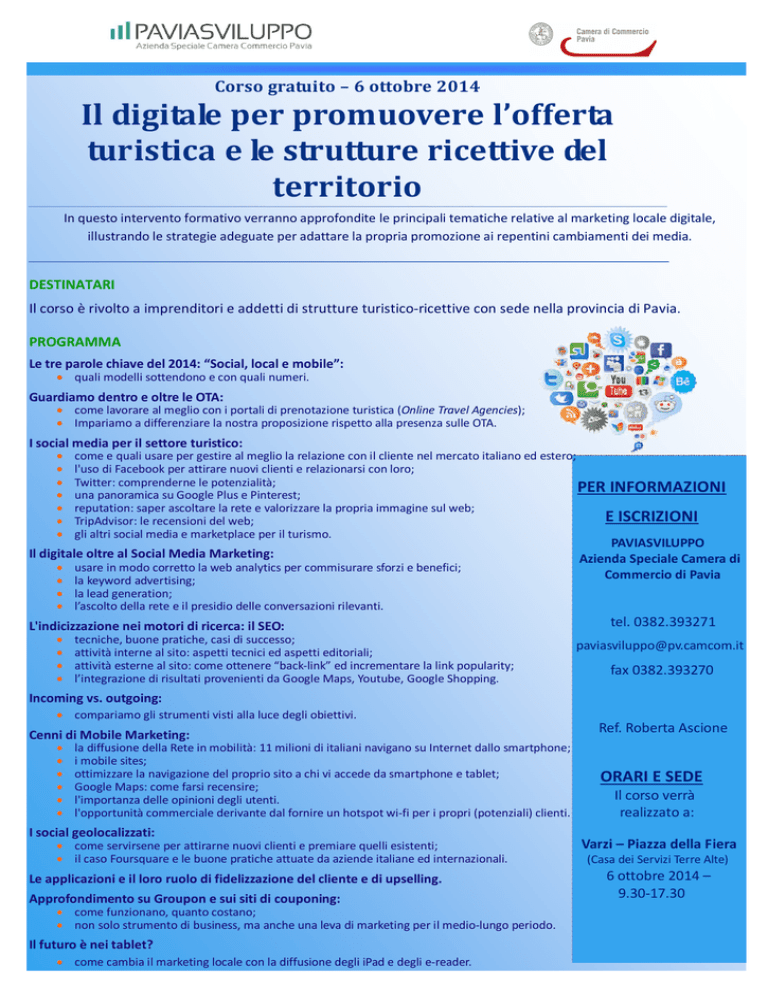 PAVIASVILUPPO
Azienda Speciale Camera Commercio Pavia

Camera di Commercio
Pavia

Corso gratuito – 6 ottobre 2014

Il digitale per promuovere l'offerta turistica e le strutture ricettive del territorio

In questo intervento formativo verranno approfondite le principali tematiche relative al marketing locale digitale, illustrando le strategie adeguate per adattare la propria promozione ai repentini cambiamenti dei media.

DESTINATARI

Il corso è rivolto a imprenditori e addetti di strutture turistico-ricettive con sede nella provincia di Pavia.

PROGRAMMA

Le tre parole chiave del 2014: "Social, local e mobile":
- quali modelli sottendono e con quali numeri.

Guardiamo dentro e oltre le OTA:
- come lavorare al meglio con i portali di prenotazione turistica (Online Travel Agencies);
- Impariamo a differenziare la nostra proposizione rispetto alla presenza sulle OTA.

I social media per il settore turistico:
- come e quali usare per gestire al meglio la relazione con il cliente nel mercato italiano ed estero;
- l'uso di Facebook per attirare nuovi clienti e relazionarsi con loro;
- Twitter: comprenderne le potenzialità;
- una panoramica su Google Plus e Pinterest;
- reputation: saper ascoltare la rete e valorizzare la propria immagine sul web;
- TripAdvisor: le recensioni del web;
- gli altri social media e marketplace per il turismo.

Il digitale oltre al Social Media Marketing:
- usare in modo corretto la web analytics per commisurare sforzi e benefici;
- la keyword advertising;
- la lead generation;
- l'ascolto della rete e il presidio delle conversazioni rilevanti.

L'indicizzazione nei motori di ricerca: il SEO:
- tecniche, buone pratiche, casi di successo;
- attività interne al sito: aspetti tecnici ed aspetti editoriali;
- attività esterne al sito: come ottenere "back-link" ed incrementare la link popularity;
- l'integrazione di risultati provenienti da Google Maps, Youtube, Google Shopping.

Incoming vs. outgoing:
- compariamo gli strumenti visti alla luce degli obiettivi.

Cenni di Mobile Marketing:
- la diffusione della Rete in mobilità: 11 milioni di italiani navigano su Internet dallo smartphone;
- i mobile sites;
- ottimizzare la navigazione del proprio sito a chi vi accede da smartphone e tablet;
- Google Maps: come farsi recensire;
- l'importanza delle opinioni degli utenti.
- l'opportunità commerciale derivante dal fornire un hotspot wi-fi per i propri (potenziali) clienti.

I social geolocalizzati:
- come servirsene per attirarne nuovi clienti e premiare quelli esistenti;
- il caso Foursquare e le buone pratiche attuate da aziende italiane ed internazionali.

Le applicazioni e il loro ruolo di fidelizzazione del cliente e di upselling.

Approfondimento su Groupon e sui siti di couponing:
- come funzionano, quanto costano;
- non solo strumento di business, ma anche una leva di marketing per il medio-lungo periodo.

Il futuro è nei tablet?
- come cambia il marketing locale con la diffusione degli iPad e degli e-reader.

PER INFORMAZIONI
E ISCRIZIONI

PAVIASVILUPPO
Azienda Speciale Camera di Commercio di Pavia

tel. 0382.393271
paviasviluppo@pv.camcom.it
fax 0382.393270

Ref. Roberta Ascione

ORARI E SEDE
Il corso verrà realizzato a:

Varzi – Piazza della Fiera
(Casa dei Servizi Terre Alte)
6 ottobre 2014 – 9.30-17.30